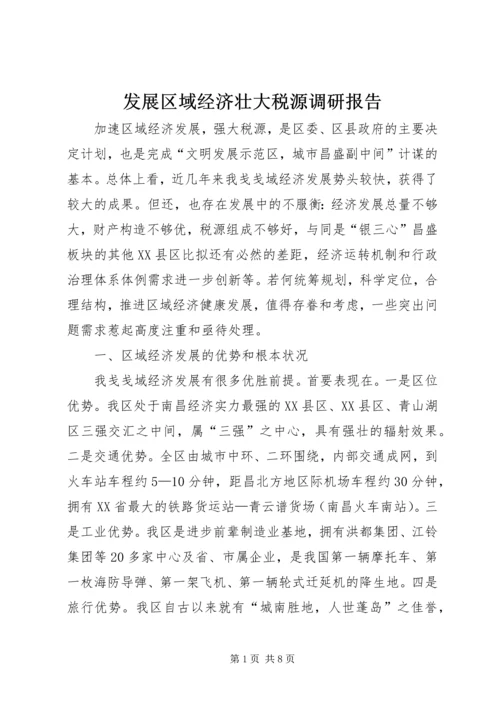 发展区域经济壮大税源调研报告

加速区域经济发展，强大税源，是区委、区县政府的主要决定计划，也是完成“文明发展示范区，城市昌盛副中间”计谋的基本。总体上看，近几年来我戋戋域经济发展势头较快，获得了较大的成果。但还，也存在发展中的不服衡：经济发展总量不够大，财产构造不够优，税源组成不够好，与同是“银三心”昌盛板块的其他XX县区比拟还有必然的差距，经济运转机制和行政治理体系体例需求进一步创新等。若何统筹规划，科学定位，合理结构，推进区域经济健康发展，值得存眷和考虑，一些突出问题需求惹起高度注重和亟待处理。

一、区域经济发展的优势和根本状况

我戋戋域经济发展有很多优胜前提。首要表现在。一是区位优势。我区处于南昌经济实力最强的XX县区、XX县区、青山湖区三强交汇之中间，属“三强”之中心，具有强壮的辐射效果。二是交通优势。全区由城市中环、二环围绕，内部交通成网，到火车站车程约5—10分钟，距昌北方地区际机场车程约30分钟，拥有XX省最大的铁路货运站—青云谱货场（南昌火车南站）。三是工业优势。我区是进步前辈制造业基地，拥有洪都集团、江铃集团等20多家中心及省、市属企业，是我国第一辆摩托车、第一枚海防导弹、第一架飞机、第一辆轮式迁延机的降生地。四是旅行优势。我区自古以来就有“城南胜地，人世蓬岛”之佳誉，

第1页 共8页